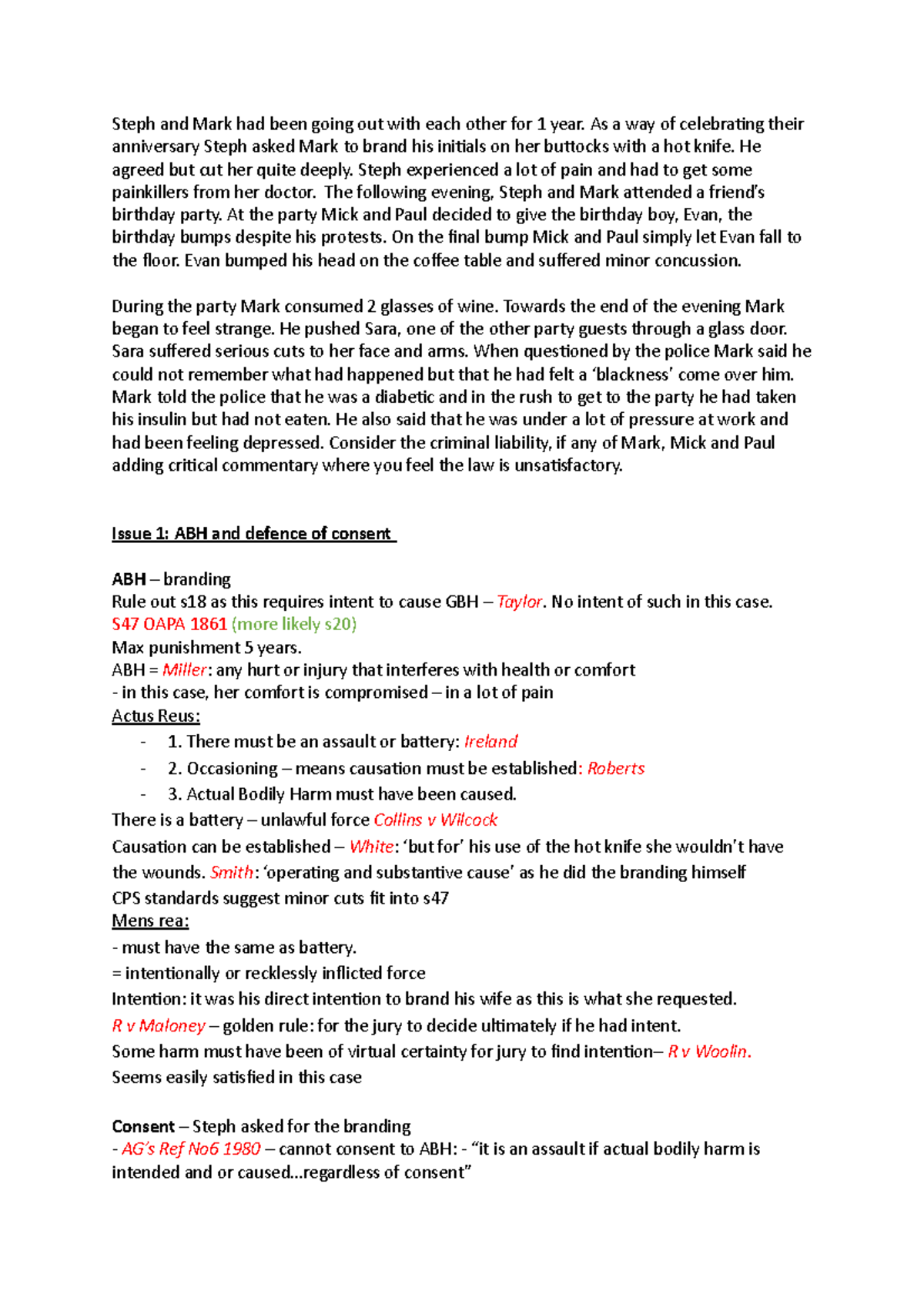 Steph and Mark had been going out with each other for 1 year. As a way of celebrating their anniversary Steph asked Mark to brand his initials on her buttocks with a hot knife. He agreed but cut her quite deeply. Steph experienced a lot of pain and had to get some painkillers from her doctor. The following evening, Steph and Mark attended a friend's birthday party. At the party Mick and Paul decided to give the birthday boy, Evan, the birthday bumps despite his protests. On the final bump Mick and Paul simply let Evan fall to the floor. Evan bumped his head on the coffee table and suffered minor concussion.

During the party Mark consumed 2 glasses of wine. Towards the end of the evening Mark began to feel strange. He pushed Sara, one of the other party guests through a glass door. Sara suffered serious cuts to her face and arms. When questioned by the police Mark said he could not remember what had happened but that he had felt a 'blackness' come over him. Mark told the police that he was a diabetic and in the rush to get to the party he had taken his insulin but had not eaten. He also said that he was under a lot of pressure at work and had been feeling depressed. Consider the criminal liability, if any of Mark, Mick and Paul adding critical commentary where you feel the law is unsatisfactory.

Issue 1: ABH and defence of consent

ABH – branding
Rule out s18 as this requires intent to cause GBH – Taylor. No intent of such in this case.
S47 OAPA 1861 (more likely s20)
Max punishment 5 years.
ABH = Miller: any hurt or injury that interferes with health or comfort
- in this case, her comfort is compromised – in a lot of pain
Actus Reus:
- 1. There must be an assault or battery: Ireland
- 2. Occasioning – means causation must be established: Roberts
- 3. Actual Bodily Harm must have been caused.
There is a battery – unlawful force Collins v Wilcock
Causation can be established – White: 'but for' his use of the hot knife she wouldn't have the wounds. Smith: 'operating and substantive cause' as he did the branding himself
CPS standards suggest minor cuts fit into s47
Mens rea:
- must have the same as battery.
= intentionally or recklessly inflicted force
Intention: it was his direct intention to brand his wife as this is what she requested.
R v Maloney – golden rule: for the jury to decide ultimately if he had intent.
Some harm must have been of virtual certainty for jury to find intention– R v Woolin.
Seems easily satisfied in this case

Consent – Steph asked for the branding
- AG's Ref No6 1980 – cannot consent to ABH: - "it is an assault if actual bodily harm is intended and or caused...regardless of consent"